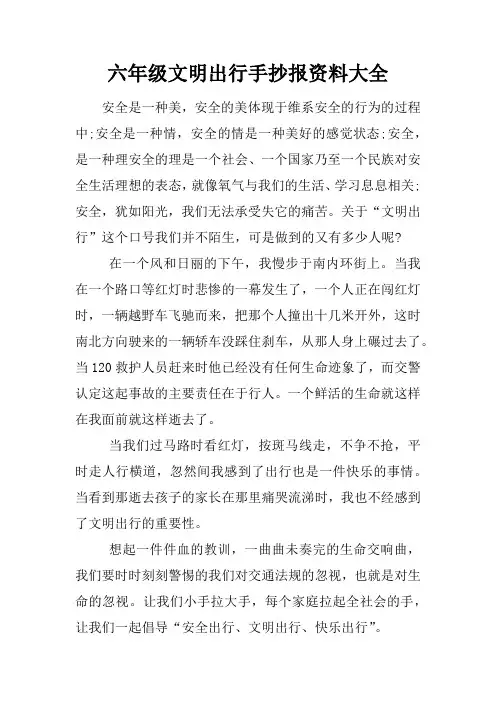 六年级文明出行手抄报资料大全

安全是一种美，安全的美体现于维系安全的行为的过程中;安全是一种情，安全的情是一种美好的感觉状态;安全，是一种理安全的理是一个社会、一个国家乃至一个民族对安全生活理想的表态，就像氧气与我们的生活、学习息息相关;安全，犹如阳光，我们无法承受失它的痛苦。关于“文明出行”这个口号我们并不陌生，可是做到的又有多少人呢?

在一个风和日丽的下午，我慢步于南内环街上。当我在一个路口等红灯时悲惨的一幕发生了，一个人正在闯红灯时，一辆越野车飞驰而来，把那个人撞出十几米开外，这时南北方向驶来的一辆轿车没踩住刹车，从那人身上碾过去了。当120救护人员赶来时他已经没有任何生命迹象了，而交警认定这起事故的主要责任在于行人。一个鲜活的生命就这样在我面前就这样逝去了。

当我们过马路时看红灯，按斑马线走，不争不抢，平时走人行横道，忽然间我感到了出行也是一件快乐的事情。当看到那逝去孩子的家长在那里痛哭流涕时，我也不经感到了文明出行的重要性。

想起一件件血的教训，一曲曲未奏完的生命交响曲，我们要时时刻刻警惕的我们对交通法规的忽视，也就是对生命的忽视。让我们小手拉大手，每个家庭拉起全社会的手，让我们一起倡导“安全出行、文明出行、快乐出行”。